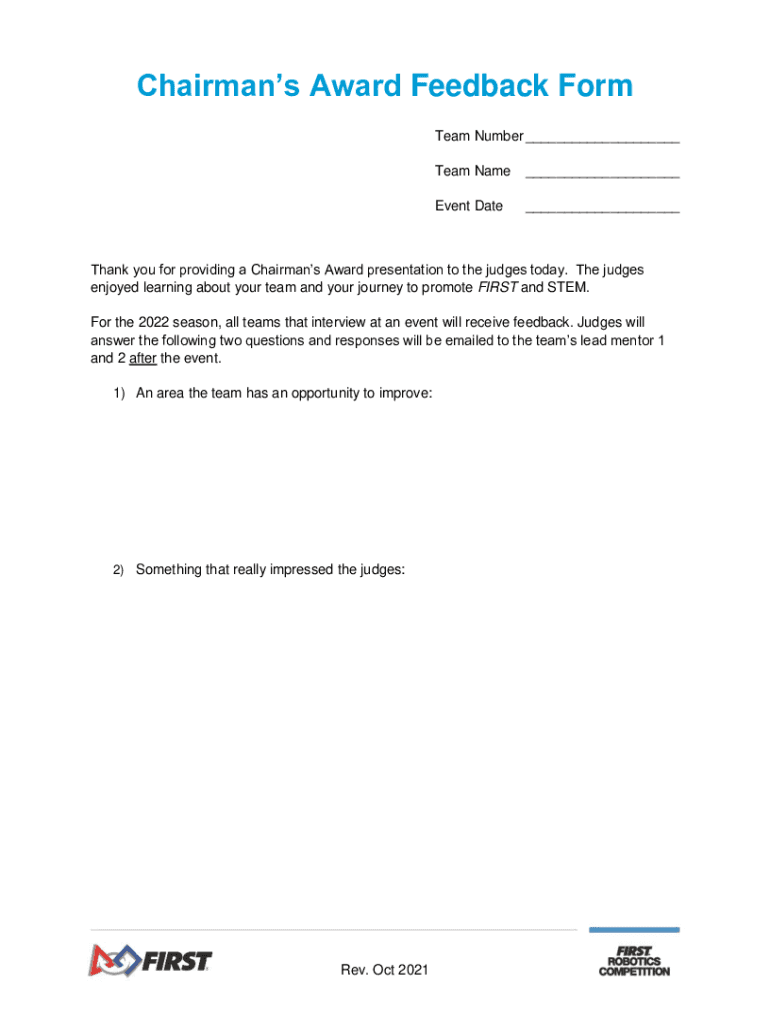 Chairman's Award Feedback Form

Team Number ____________________

Team Name ____________________

Event Date ____________________

Thank you for providing a Chairman's Award presentation to the judges today. The judges enjoyed learning about your team and your journey to promote FIRST and STEM.

For the 2022 season, all teams that interview at an event will receive feedback. Judges will answer the following two questions and responses will be emailed to the team's lead mentor 1 and 2 after the event.

1) An area the team has an opportunity to improve:

2) Something that really impressed the judges:

FIRST

Rev. Oct 2021

FIRST ROBOTICS COMPETITION